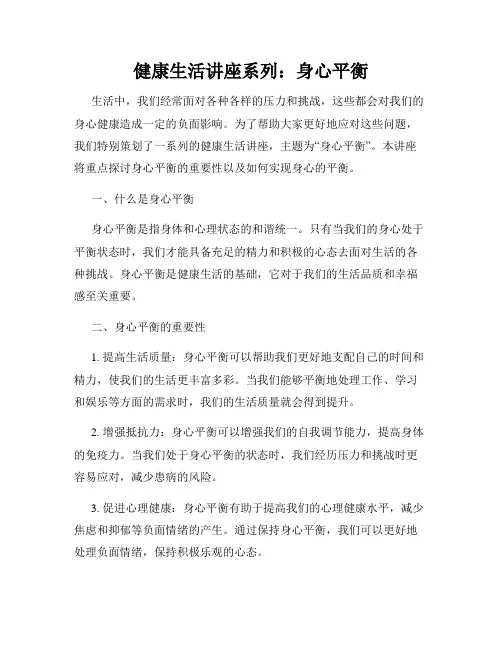 健康生活讲座系列：身心平衡

生活中，我们经常面对各种各样的压力和挑战，这些都会对我们的身心健康造成一定的负面影响。为了帮助大家更好地应对这些问题，我们特别策划了一系列的健康生活讲座，主题为“身心平衡”。本讲座将重点探讨身心平衡的重要性以及如何实现身心的平衡。

一、什么是身心平衡

身心平衡是指身体和心理状态的和谐统一。只有当我们的身心处于平衡状态时，我们才能具备充足的精力和积极的心态去面对生活的各种挑战。身心平衡是健康生活的基础，它对于我们的生活品质和幸福感至关重要。

二、身心平衡的重要性

1. 提高生活质量：身心平衡可以帮助我们更好地支配自己的时间和精力，使我们的生活更丰富多彩。当我们能够平衡地处理工作、学习和娱乐等方面的需求时，我们的生活质量就会得到提升。

2. 增强抵抗力：身心平衡可以增强我们的自我调节能力，提高身体的免疫力。当我们处于身心平衡的状态时，我们经历压力和挑战时更容易应对，减少患病的风险。

3. 促进心理健康：身心平衡有助于提高我们的心理健康水平，减少焦虑和抑郁等负面情绪的产生。通过保持身心平衡，我们可以更好地处理负面情绪，保持积极乐观的心态。